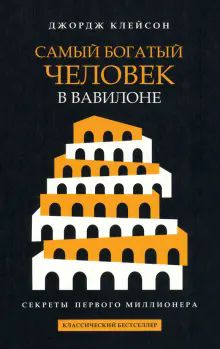 ДЖОРДЖ КЛЕЙСОН

САМЫЙ БОГАТЫЙ ЧЕЛОВЕК В ВАВИЛОНЕ

СЕКРЕТЫ ПЕРВОГО МИЛЛИОНЕРА

КЛАССИЧЕСКИЙ БЕСТСЕЛЛЕР